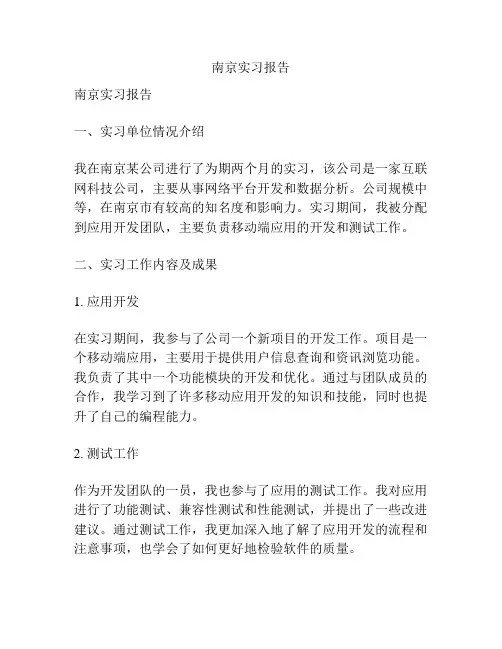 南京实习报告

南京实习报告

一、实习单位情况介绍

我在南京某公司进行了为期两个月的实习，该公司是一家互联网科技公司，主要从事网络平台开发和数据分析。公司规模中等，在南京市有较高的知名度和影响力。实习期间，我被分配到应用开发团队，主要负责移动端应用的开发和测试工作。

二、实习工作内容及成果

1. 应用开发

在实习期间，我参与了公司一个新项目的开发工作。项目是一个移动端应用，主要用于提供用户信息查询和资讯浏览功能。我负责了其中一个功能模块的开发和优化。通过与团队成员的合作，我学习到了许多移动应用开发的知识和技能，同时也提升了自己的编程能力。

2. 测试工作

作为开发团队的一员，我也参与了应用的测试工作。我对应用进行了功能测试、兼容性测试和性能测试，并提出了一些改进建议。通过测试工作，我更加深入地了解了应用开发的流程和注意事项，也学会了如何更好地检验软件的质量。